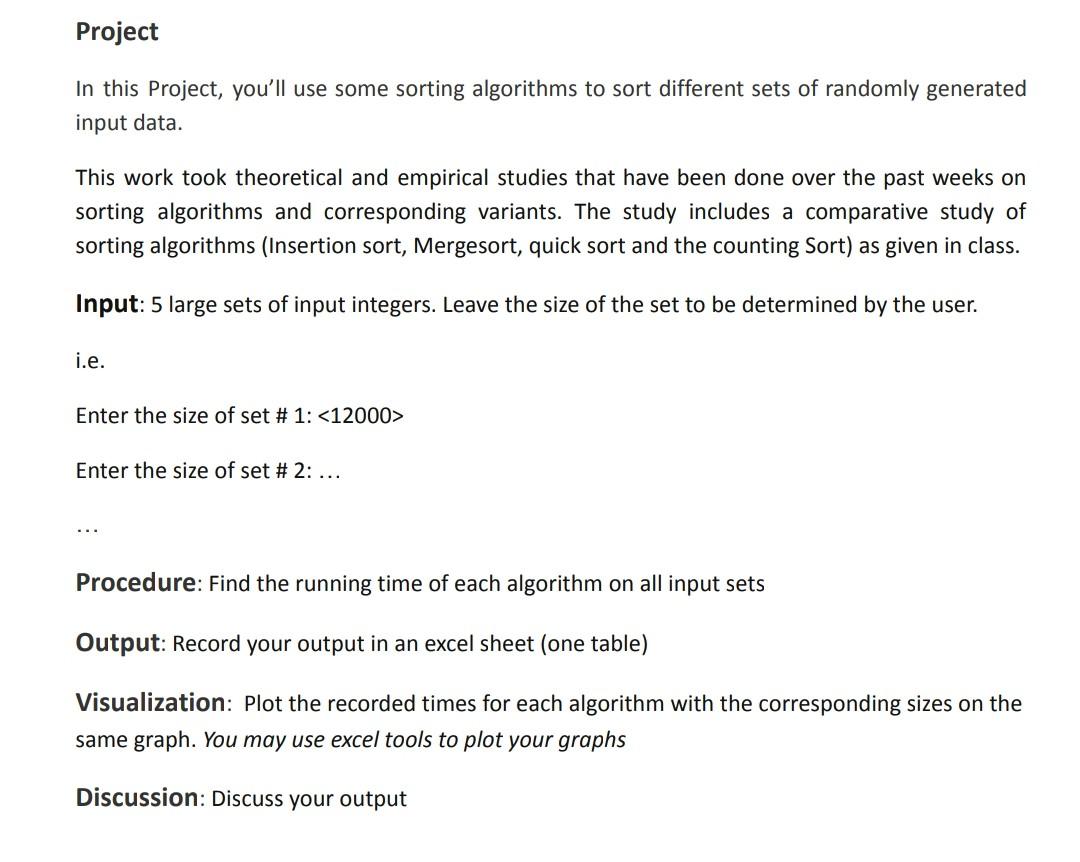 Project

In this Project, you'll use some sorting algorithms to sort different sets of randomly generated input data.

This work took theoretical and empirical studies that have been done over the past weeks on sorting algorithms and corresponding variants. The study includes a comparative study of sorting algorithms (Insertion sort, Mergesort, quick sort and the counting Sort) as given in class.

Input: 5 large sets of input integers. Leave the size of the set to be determined by the user.

i.e.

Enter the size of set # 1: <12000>

Enter the size of set # 2: ...

...

Procedure: Find the running time of each algorithm on all input sets

Output: Record your output in an excel sheet (one table)

Visualization: Plot the recorded times for each algorithm with the corresponding sizes on the same graph. You may use excel tools to plot your graphs

Discussion: Discuss your output